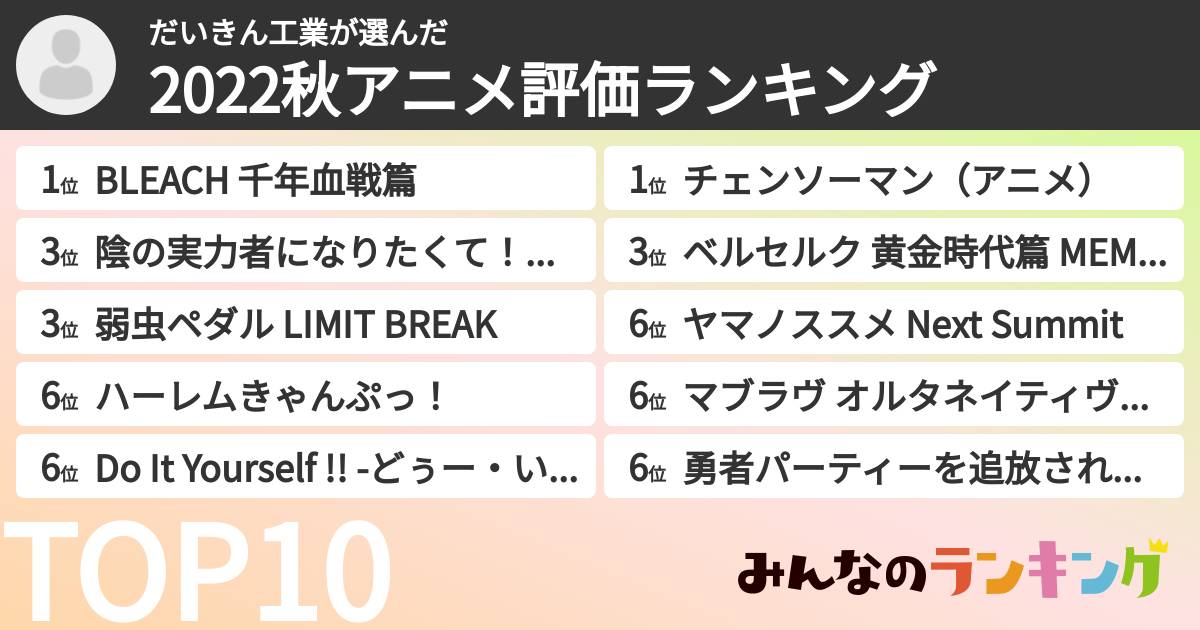 だいきん工業が選んだ

2022秋アニメ評価ランキング

1位 BLEACH 千年血戦篇

3位 陰の実力者になりたくて！...

3位 弱虫ペダル LIMIT BREAK

6位 ハーレムきゃんぷっ！

6位 Do It Yourself !! -どぅー・い...

1位 チェンソーマン（アニメ）

3位 ベルセルク 黄金時代篇 MEM...

6位 ヤマノススメ Next Summit

6位 マブラヴ オルタネイティヴ...

6位 勇者パーティーを追放され...

TOP10

みんなのランキング